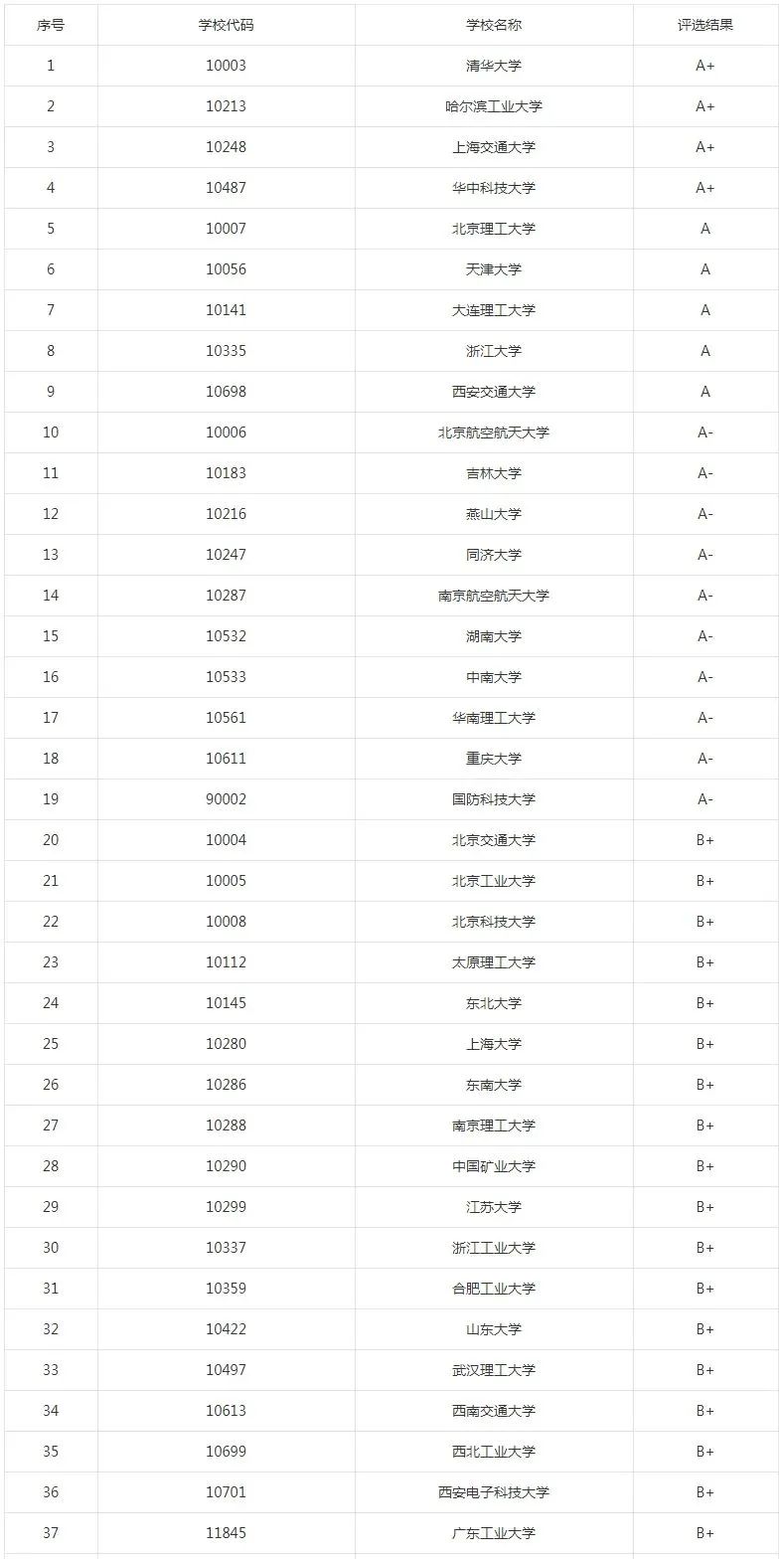 | 序号 | 学校代码 | 学校名称 | 评选结果 |
|---|---|---|---|
| 1 | 10003 | 清华大学 | A+ |
| 2 | 10213 | 哈尔滨工业大学 | A+ |
| 3 | 10248 | 上海交通大学 | A+ |
| 4 | 10487 | 华中科技大学 | A+ |
| 5 | 10007 | 北京理工大学 | A |
| 6 | 10056 | 天津大学 | A |
| 7 | 10141 | 大连理工大学 | A |
| 8 | 10335 | 浙江大学 | A |
| 9 | 10698 | 西安交通大学 | A |
| 10 | 10006 | 北京航空航天大学 | A- |
| 11 | 10183 | 吉林大学 | A- |
| 12 | 10216 | 燕山大学 | A- |
| 13 | 10247 | 同济大学 | A- |
| 14 | 10287 | 南京航空航天大学 | A- |
| 15 | 10532 | 湖南大学 | A- |
| 16 | 10533 | 中南大学 | A- |
| 17 | 10561 | 华南理工大学 | A- |
| 18 | 10611 | 重庆大学 | A- |
| 19 | 90002 | 国防科技大学 | A- |
| 20 | 10004 | 北京交通大学 | B+ |
| 21 | 10005 | 北京工业大学 | B+ |
| 22 | 10008 | 北京科技大学 | B+ |
| 23 | 10112 | 太原理工大学 | B+ |
| 24 | 10145 | 东北大学 | B+ |
| 25 | 10280 | 上海大学 | B+ |
| 26 | 10286 | 东南大学 | B+ |
| 27 | 10288 | 南京理工大学 | B+ |
| 28 | 10290 | 中国矿业大学 | B+ |
| 29 | 10299 | 江苏大学 | B+ |
| 30 | 10337 | 浙江工业大学 | B+ |
| 31 | 10359 | 合肥工业大学 | B+ |
| 32 | 10422 | 山东大学 | B+ |
| 33 | 10497 | 武汉理工大学 | B+ |
| 34 | 10613 | 西南交通大学 | B+ |
| 35 | 10699 | 西北工业大学 | B+ |
| 36 | 10701 | 西安电子科技大学 | B+ |
| 37 | 11845 | 广东工业大学 | B+ |